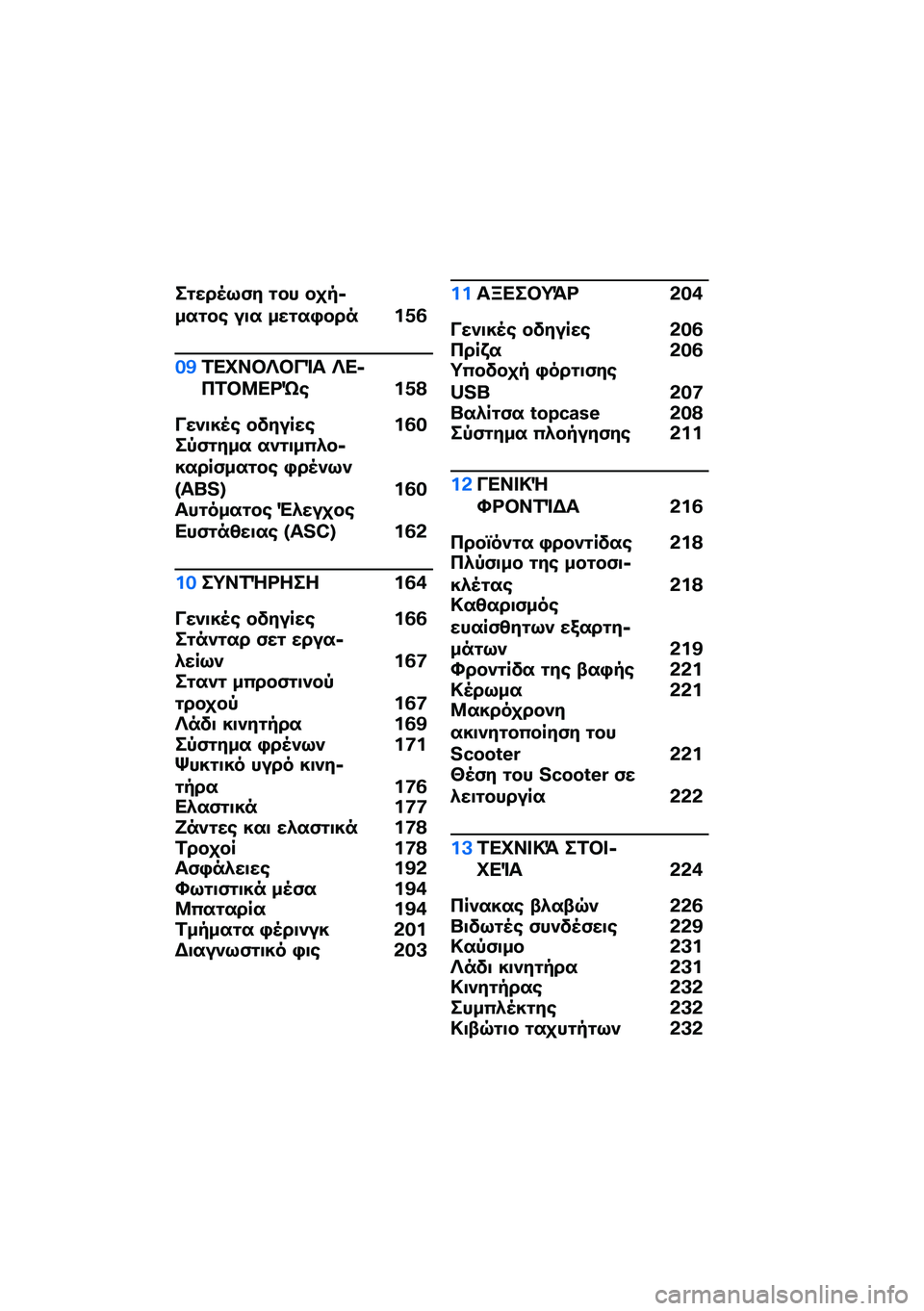 Στερέωση του οχήματος για μεταφορά 156

09 ΤΕΧΝΟΛΟΓΊΑ ΛΕΠΤΟΜΕΡΏς 158

Γενικές οδηγίες 160
Σύστημα αντιμπλοκαρίσματος φρένων (ABS) 160
Αυτόματος Έλεγχος Ευστάθειας (ASC) 162

10 ΣΥΝΤΉΡΗΣΗ 164

Γενικές οδηγίες 166
Στάνταρ σετ εργαλείων 167
Σταντ μπροστινού τροχού 167
Λάδι κινητήρα 169
Σύστημα φρένων 171
Ψυκτικό υγρό κινητήρα 176
Ελαστικά 177
Ζάντες και ελαστικά 178
Τροχοί 178
Ασφάλειες 192
Φωτιστικά μέσα 194
Μπαταρία 194
Τμήματα φέρινγκ 201
Διαγνωστικό φις 203

11 ΑΞΕΣΟΥΆΡ 204

Γενικές οδηγίες 206
Πρίζα 206
Υποδοχή φόρτισης USB 207
Βαλίτσα topcase 208
Σύστημα πλοήγησης 211

12 ΓΕΝΙΚΉ ΦΡΟΝΤΊΔΑ 216

Προϊόντα φροντίδας 218
Πλύσιμο της μοτοσικλέτας 218
Καθαρισμός ευαίσθητων εξαρτημάτων 219
Φροντίδα της βαφής 221
Κέρωμα 221
Μακρόχρονη ακινητοποίηση του Scooter 221
Θέση του Scooter σε λειτουργία 222

13 ΤΕΧΝΙΚΆ ΣΤΟΙΧΕΊΑ 224

Πίνακας βλαβών 226
Βιδωτές συνδέσεις 229
Καύσιμο 231
Λάδι κινητήρα 231
Κινητήρας 232
Συμπλέκτης 232
Κιβώτιο ταχυτήτων 232

carmanualsonline.info